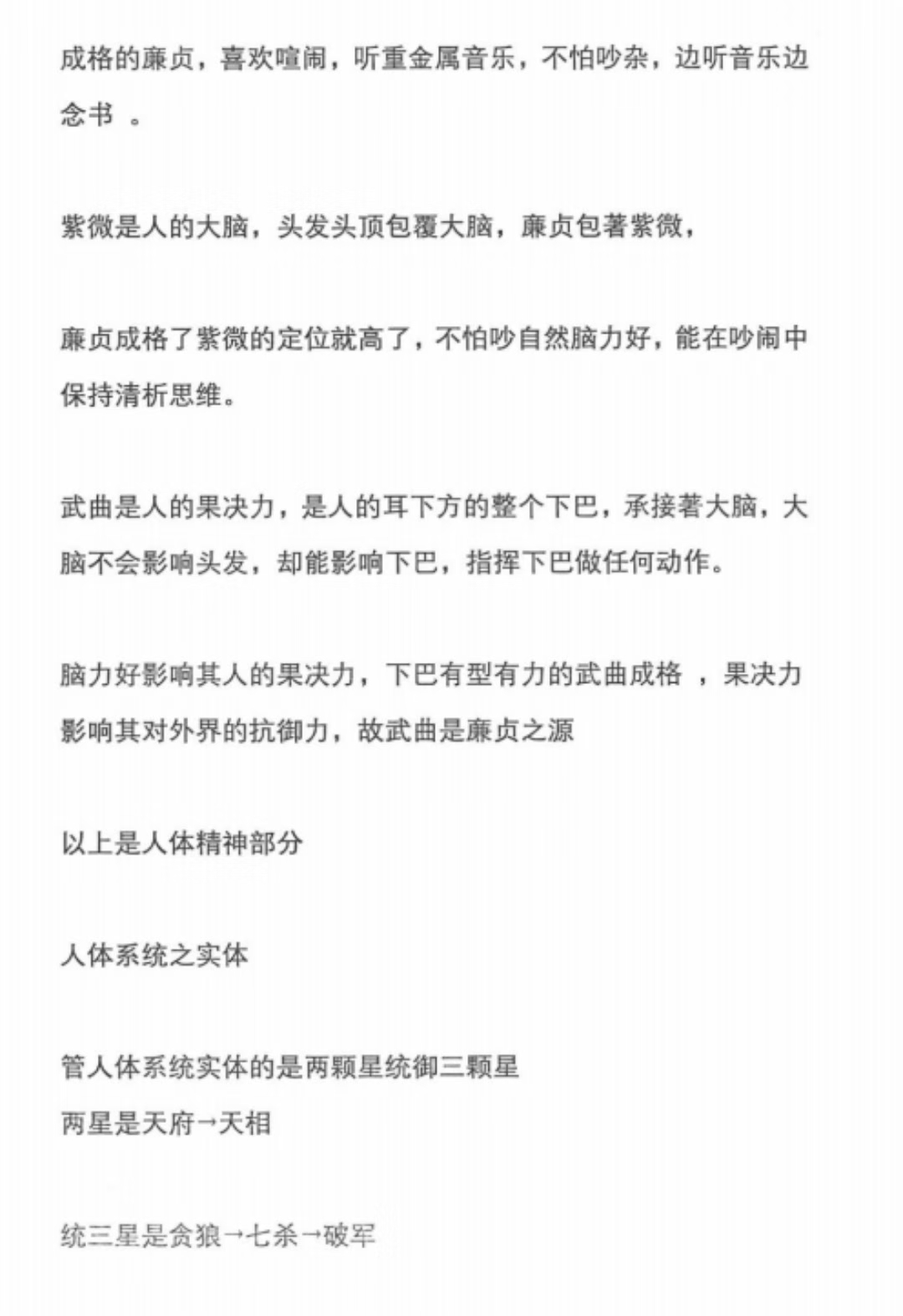 成格的廉贞，喜欢喧闹，听重金属音乐，不怕吵杂，边听音乐边念书 。

紫微是人的大脑，头发头顶包覆大脑，廉贞包著紫微，

廉贞成格了紫微的定位就高了，不怕吵自然脑力好，能在吵闹中保持清析思维。

武曲是人的果决力，是人的耳下方的整个下巴，承接著大脑，大脑不会影响头发，却能影响下巴，指挥下巴做任何动作。

脑力好影响其人的果决力，下巴有型有力的武曲成格 ，果决力影响其对外界的抗御力，故武曲是廉贞之源

以上是人体精神部分

人体系统之实体

管人体系统实体的是两颗星统御三颗星
两星是天府→天相

统三星是贪狼→七杀→破军